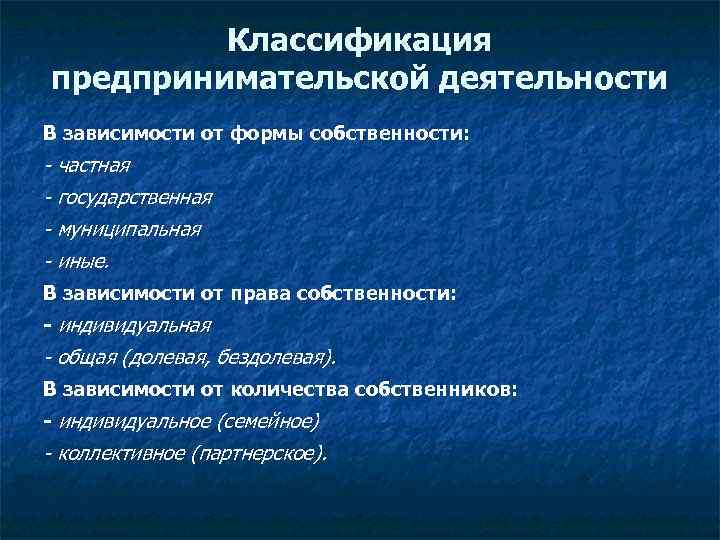 Классификация предпринимательской деятельности

В зависимости от формы собственности:
- частная
- государственная
- муниципальная
- иные.

В зависимости от права собственности:
- индивидуальная
- общая (долевая, бездолевая).

В зависимости от количества собственников:
- индивидуальное (семейное)
- коллективное (партнерское).